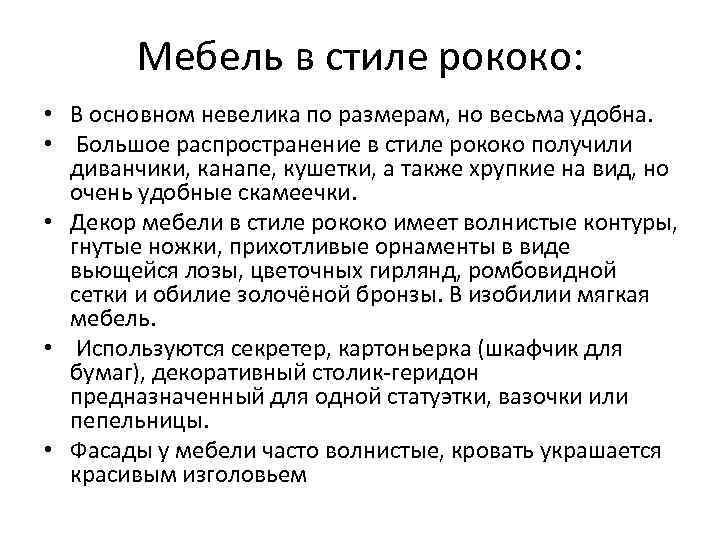 Мебель в стиле рококо:

• В основном невелика по размерам, но весьма удобна.

• Большое распространение в стиле рококо получили диванчики, канапе, кушетки, а также хрупкие на вид, но очень удобные скамеечки.

• Декор мебели в стиле рококо имеет волнистые контуры, гнутые ножки, прихотливые орнаменты в виде вьющейся лозы, цветочных гирлянд, ромбовидной сетки и обилие золочёной бронзы. В изобилии мягкая мебель.

• Используются секретер, картоньерка (шкафчик для бумаг), декоративный столик-геридон предназначенный для одной статуэтки, вазочки или пепельницы.

• Фасады у мебели часто волнистые, кровать украшается красивым изголовьем